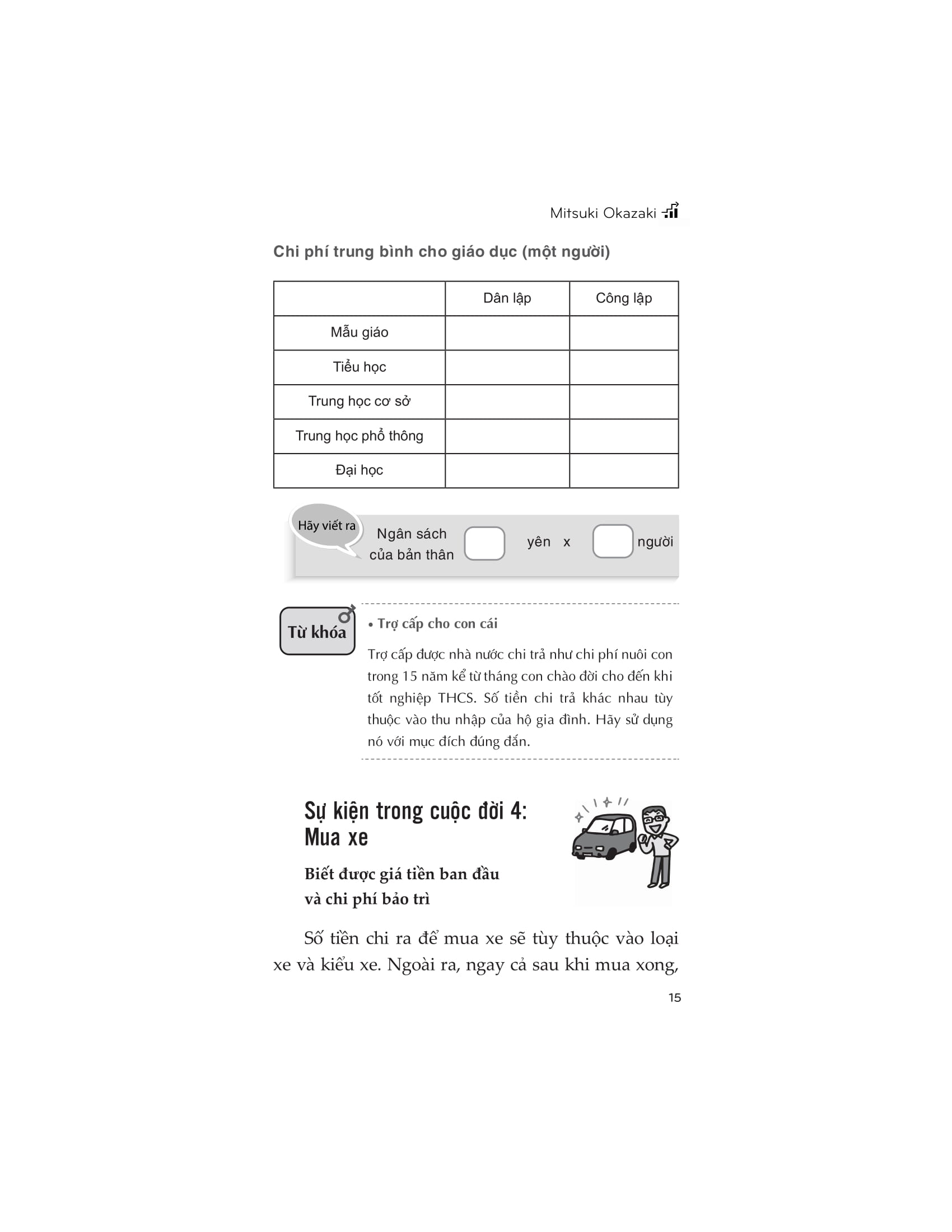 Mitsuki Okazaki

Chi phí trung bình cho giáo dục (một người)

| | Dân lập | Công lập |
|---|---|---|
| Mẫu giáo | | |
| Tiểu học | | |
| Trung học cơ sở | | |
| Trung học phổ thông | | |
| Đại học | | |

Hãy viết ra

Ngân sách của bản thân yên x người

Từ khóa

• Trợ cấp cho con cái

Trợ cấp được nhà nước chi trả như chi phí nuôi con trong 15 năm kể từ tháng con chào đời cho đến khi tốt nghiệp THCS. Số tiền chi trả khác nhau tùy thuộc vào thu nhập của hộ gia đình. Hãy sử dụng nó với mục đích đúng đắn.

Sự kiện trong cuộc đời 4: Mua xe

Biết được giá tiền ban đầu và chi phí bảo trì

Số tiền chi ra để mua xe sẽ tùy thuộc vào loại xe và kiểu xe. Ngoài ra, ngay cả sau khi mua xong,

15